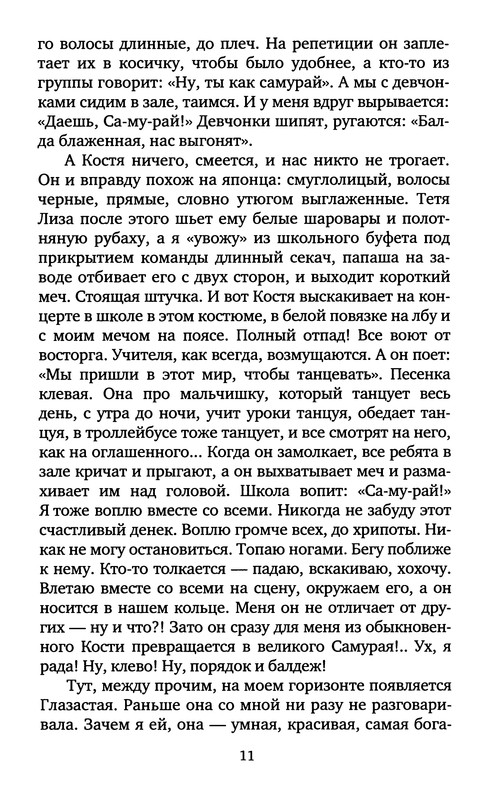 го волосы длинные, до плеч. На репетиции он заплетает их в косичку, чтобы было удобнее, а кто-то из группы говорит: «Ну, ты как самурай». А мы с девчонками сидим в зале, таимся. И у меня вдруг вырывается: «Даешь, Са-му-рай!» Девчонки шипят, ругаются: «Балда блаженная, нас выгонят».

А Костя ничего, смеется, и нас никто не трогает. Он и вправду похож на японца: смуглолицый, волосы черные, прямые, словно утюгом выглаженные. Тетя Лиза после этого шьет ему белые шаровары и полотняную рубаху, а я «увожу» из школьного буфета под прикрытием команды длинный секач, папаша на заводе отбивает его с двух сторон, и выходит короткий меч. Стоящая штучка. И вот Костя выскакивает на концерте в школе в этом костюме, в белой повязке на лбу и с моим мечом на поясе. Полный отпад! Все воют от восторга. Учителя, как всегда, возмущаются. А он поет: «Мы пришли в этот мир, чтобы танцевать». Песенка клевая. Она про мальчишку, который танцует весь день, с утра до ночи, учит уроки танцуя, обедает танцуя, в троллейбусе тоже танцует, и все смотрят на него, как на оглашенного... Когда он замолкает, все ребята в зале кричат и прыгают, а он выхватывает меч и размахивает им над головой. Школа вопит: «Са-му-рай!» Я тоже воплю вместе со всеми. Никогда не забуду этот счастливый денек. Воплю громче всех, до хрипоты. Никак не могу остановиться. Топаю ногами. Бегу поближе к нему. Кто-то толкается — падаю, вскакиваю, хохочу. Влетаю вместе со всеми на сцену, окружаем его, а он носится в нашем кольце. Меня он не отличает от других — ну и что?! Зато он сразу для меня из обыкновенного Кости превращается в великого Самурая!.. Ух, я рада! Ну, клево! Ну, порядок и балдеж!

Тут, между прочим, на моем горизонте появляется Глазастая. Раньше она со мной ни разу не разговаривала. Зачем я ей, она — умная, красивая, самая бога-

11